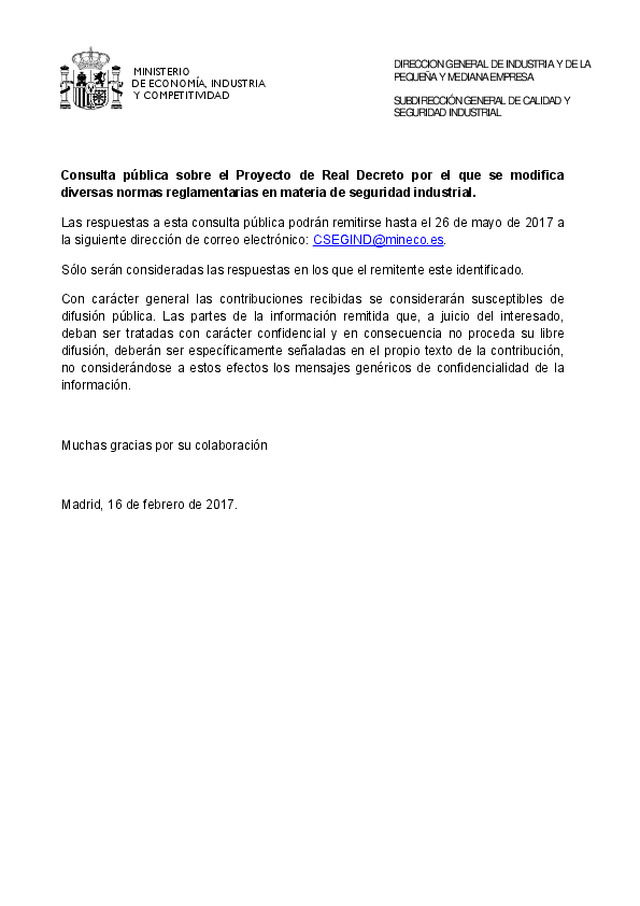 MINISTERIO
DE ECONOMÍA, INDUSTRIA
Y COMPETITIVIDAD

DIRECCION GENERAL DE INDUSTRIA Y DE LA PEQUEÑA Y MEDIANA EMPRESA

SUBDIRECCIÓN GENERAL DE CALIDAD Y SEGURIDAD INDUSTRIAL

Consulta pública sobre el Proyecto de Real Decreto por el que se modifica diversas normas reglamentarias en materia de seguridad industrial.

Las respuestas a esta consulta pública podrán remitirse hasta el 26 de mayo de 2017 a la siguiente dirección de correo electrónico: CSEGIND@mineco.es.

Sólo serán consideradas las respuestas en los que el remitente este identificado.

Con carácter general las contribuciones recibidas se considerarán susceptibles de difusión pública. Las partes de la información remitida que, a juicio del interesado, deban ser tratadas con carácter confidencial y en consecuencia no proceda su libre difusión, deberán ser específicamente señaladas en el propio texto de la contribución, no considerándose a estos efectos los mensajes genéricos de confidencialidad de la información.

Muchas gracias por su colaboración

Madrid, 16 de febrero de 2017.